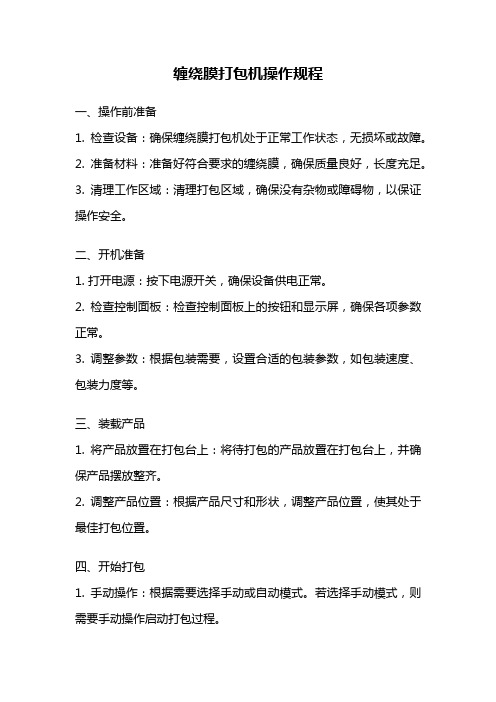 缠绕膜打包机操作规程

一、操作前准备

1. 检查设备：确保缠绕膜打包机处于正常工作状态，无损坏或故障。

2. 准备材料：准备好符合要求的缠绕膜，确保质量良好，长度充足。

3. 清理工作区域：清理打包区域，确保没有杂物或障碍物，以保证操作安全。

二、开机准备

1. 打开电源：按下电源开关，确保设备供电正常。

2. 检查控制面板：检查控制面板上的按钮和显示屏，确保各项参数正常。

3. 调整参数：根据包装需要，设置合适的包装参数，如包装速度、包装力度等。

三、装载产品

1. 将产品放置在打包台上：将待打包的产品放置在打包台上，并确保产品摆放整齐。

2. 调整产品位置：根据产品尺寸和形状，调整产品位置，使其处于最佳打包位置。

四、开始打包

1. 手动操作：根据需要选择手动或自动模式。若选择手动模式，则需要手动操作启动打包过程。